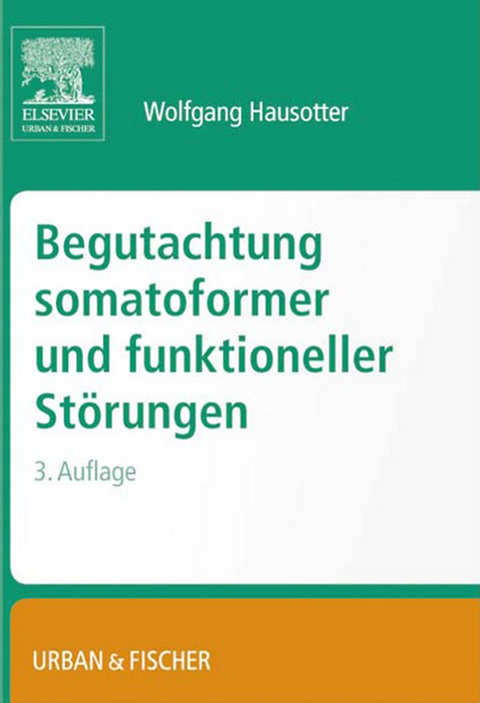 ELSEVIER
URBAN & FISCHER

Wolfgang Hausotter

Begutachtung somatoformer und funktioneller Störungen

3. Auflage

URBAN & FISCHER